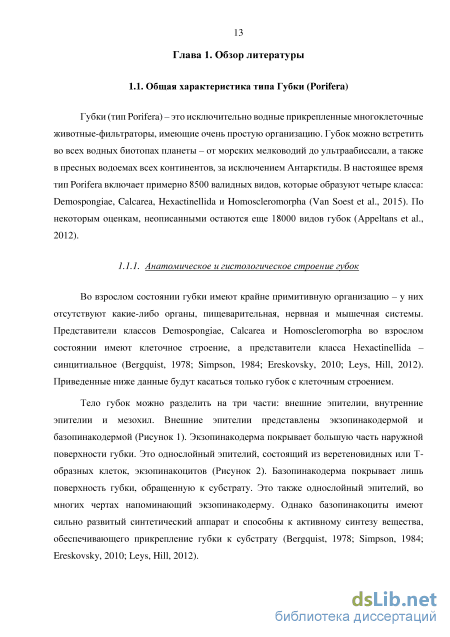 13

Глава 1. Обзор литературы

1.1. Общая характеристика типа Губки (Porifera)

Губки (тип Porifera) – это исключительно водные прикрепленные многоклеточные животные-фильтраторы, имеющие очень простую организацию. Губок можно встретить во всех водных биотопах планеты – от морских мелководий до ультраабиссали, а также в пресных водоемах всех континентов, за исключением Антарктиды. В настоящее время тип Porifera включает примерно 8500 валидных видов, которые образуют четыре класса: Demospongiae, Calcarea, Hexactinellida и Homoscleromorpha (Van Soest et al., 2015). По некоторым оценкам, неописанными остаются еще 18000 видов губок (Appeltans et al., 2012).

1.1.1. Анатомическое и гистологическое строение губок

Во взрослом состоянии губки имеют крайне примитивную организацию – у них отсутствуют какие-либо органы, пищеварительная, нервная и мышечная системы. Представители классов Demospongiae, Calcarea и Homoscleromorpha во взрослом состоянии имеют клеточное строение, а представители класса Hexactinellida – синцитиальное (Bergquist, 1978; Simpson, 1984; Ereskovsky, 2010; Leys, Hill, 2012). Приведенные ниже данные будут касаться только губок с клеточным строением.

Тело губок можно разделить на три части: внешние эпителии, внутренние эпителии и мезохил. Внешние эпителии представлены экзопинакодермой и базопинакодермой (Рисунок 1). Экзопинакодерма покрывает большую часть наружной поверхности губки. Это однослойный эпителий, состоящий из веретеновидных или Т-образных клеток, экзопинакоцитов (Рисунок 2). Базопинакодерма покрывает лишь поверхность губки, обращенную к субстрату. Это также однослойный эпителий, во многих чертах напоминающий экзопинакодерму. Однако базопинакоциты имеют сильно развитый синтетический аппарат и способны к активному синтезу вещества, обеспечивающего прикрепление губки к субстрату (Bergquist, 1978; Simpson, 1984; Ereskovsky, 2010; Leys, Hill, 2012).

dsLib.net
библиотека диссертаций